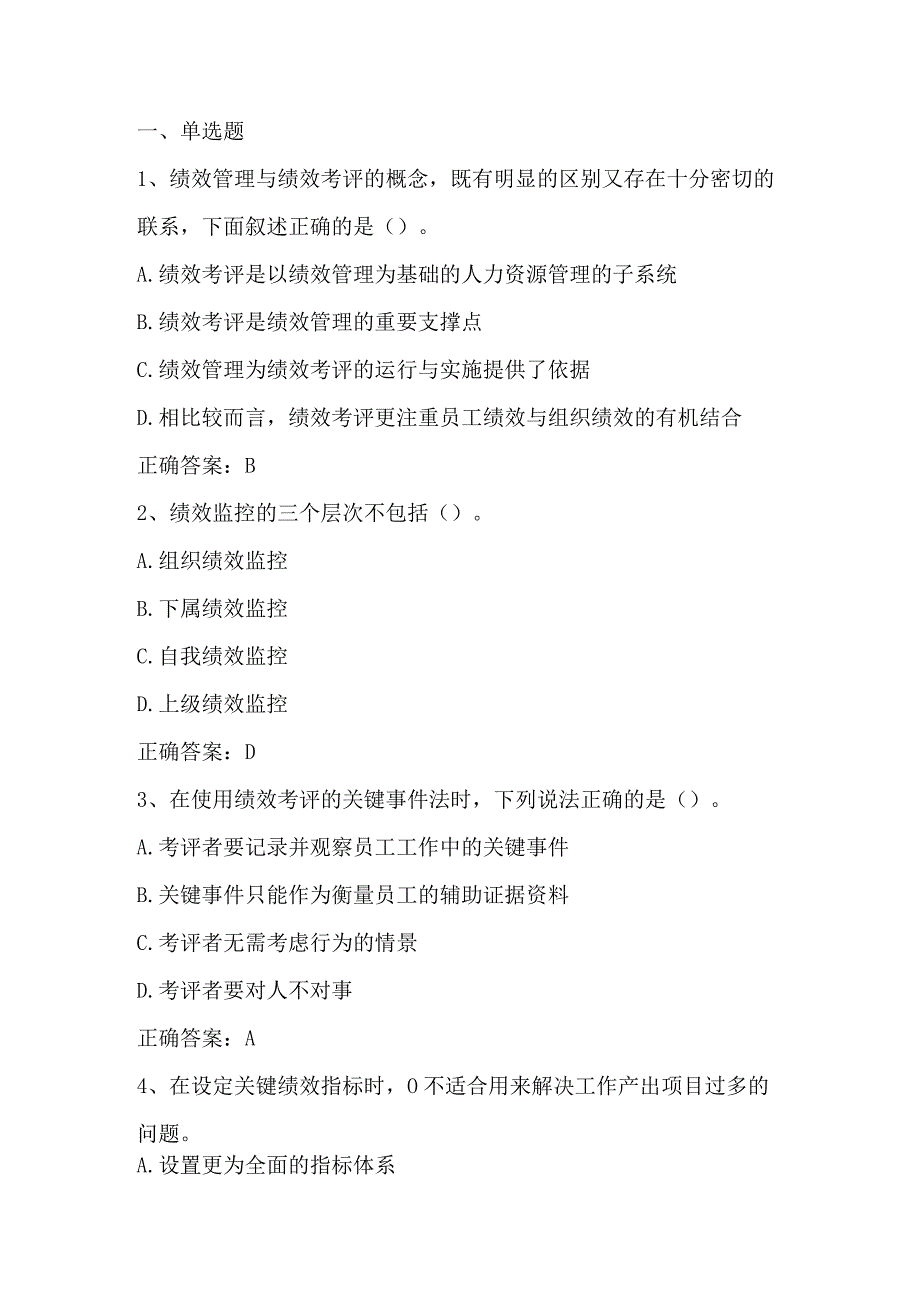 一、单选题

1、绩效管理与绩效考评的概念，既有明显的区别又存在十分密切的联系，下面叙述正确的是（）。

A.绩效考评是以绩效管理为基础的人力资源管理的子系统

B.绩效考评是绩效管理的重要支撑点

C.绩效管理为绩效考评的运行与实施提供了依据

D.相比较而言，绩效考评更注重员工绩效与组织绩效的有机结合

正确答案：B

2、绩效监控的三个层次不包括（）。

A.组织绩效监控

B.下属绩效监控

C.自我绩效监控

D.上级绩效监控

正确答案：D

3、在使用绩效考评的关键事件法时，下列说法正确的是（）。

A.考评者要记录并观察员工工作中的关键事件

B.关键事件只能作为衡量员工的辅助证据资料

C.考评者无需考虑行为的情景

D.考评者要对人不对事

正确答案：A

4、在设定关键绩效指标时，0不适合用来解决工作产出项目过多的问题。

A.设置更为全面的指标体系